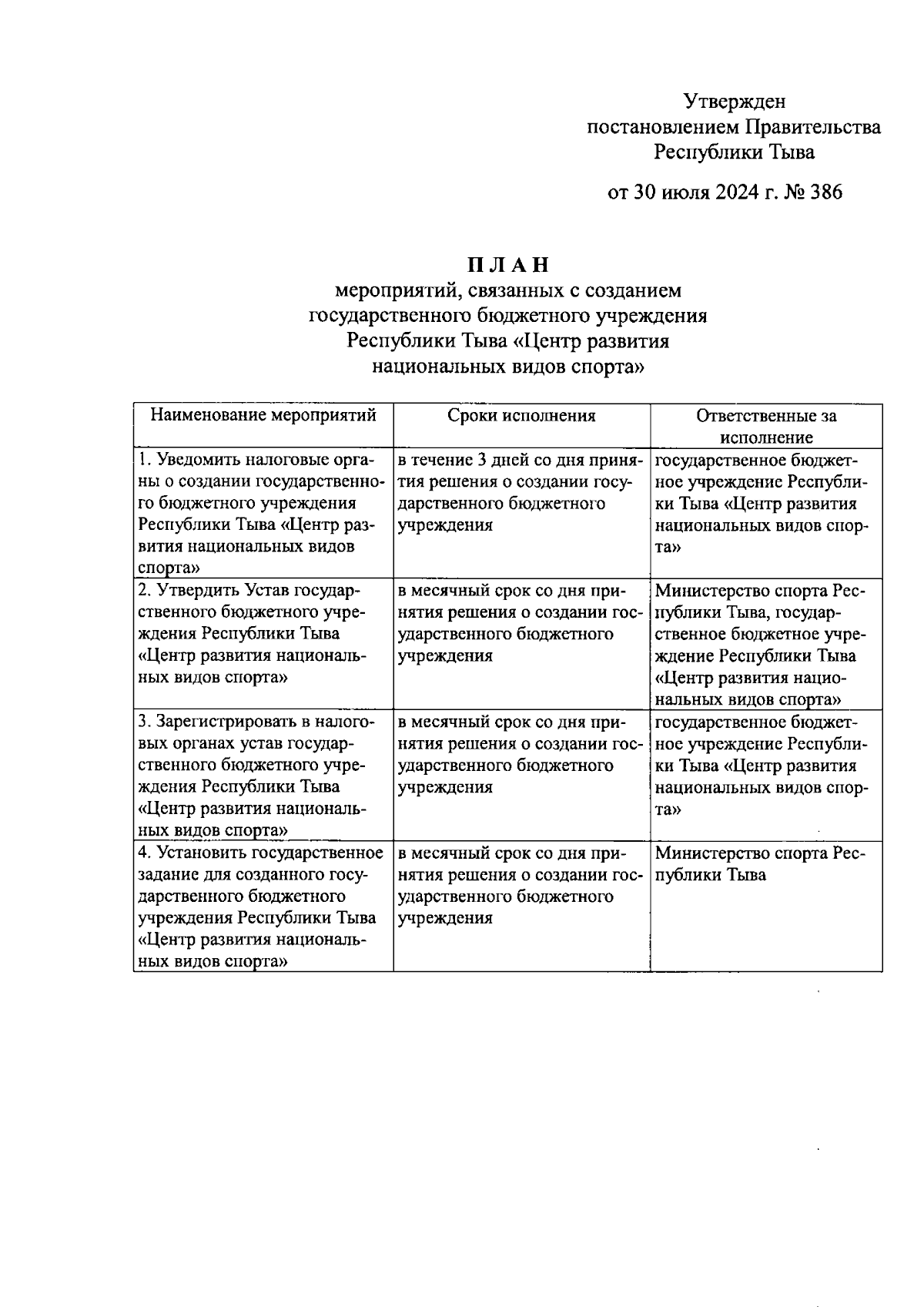 Утвержден
постановлением Правительства
Республики Тыва

от 30 июля 2024 г. № 386

П Л А Н
мероприятий, связанных с созданием
государственного бюджетного учреждения
Республики Тыва «Центр развития
национальных видов спорта»

| Наименование мероприятий | Сроки исполнения | Ответственные за исполнение |
|---|---|---|
| 1. Уведомить налоговые органы о создании государственного бюджетного учреждения Республики Тыва «Центр развития национальных видов спорта» | в течение 3 дней со дня принятия решения о создании государственного бюджетного учреждения | государственное бюджетное учреждение Республики Тыва «Центр развития национальных видов спорта» |
| 2. Утвердить Устав государственного бюджетного учреждения Республики Тыва «Центр развития национальных видов спорта» | в месячный срок со дня принятия решения о создании государственного бюджетного учреждения | Министерство спорта Республики Тыва, государственное бюджетное учреждение Республики Тыва «Центр развития национальных видов спорта» |
| 3. Зарегистрировать в налоговых органах устав государственного бюджетного учреждения Республики Тыва «Центр развития национальных видов спорта» | в месячный срок со дня принятия решения о создании государственного бюджетного учреждения | государственное бюджетное учреждение Республики Тыва «Центр развития национальных видов спорта» |
| 4. Установить государственное задание для созданного государственного бюджетного учреждения Республики Тыва «Центр развития национальных видов спорта» | в месячный срок со дня принятия решения о создании государственного бюджетного учреждения | Министерство спорта Республики Тыва |